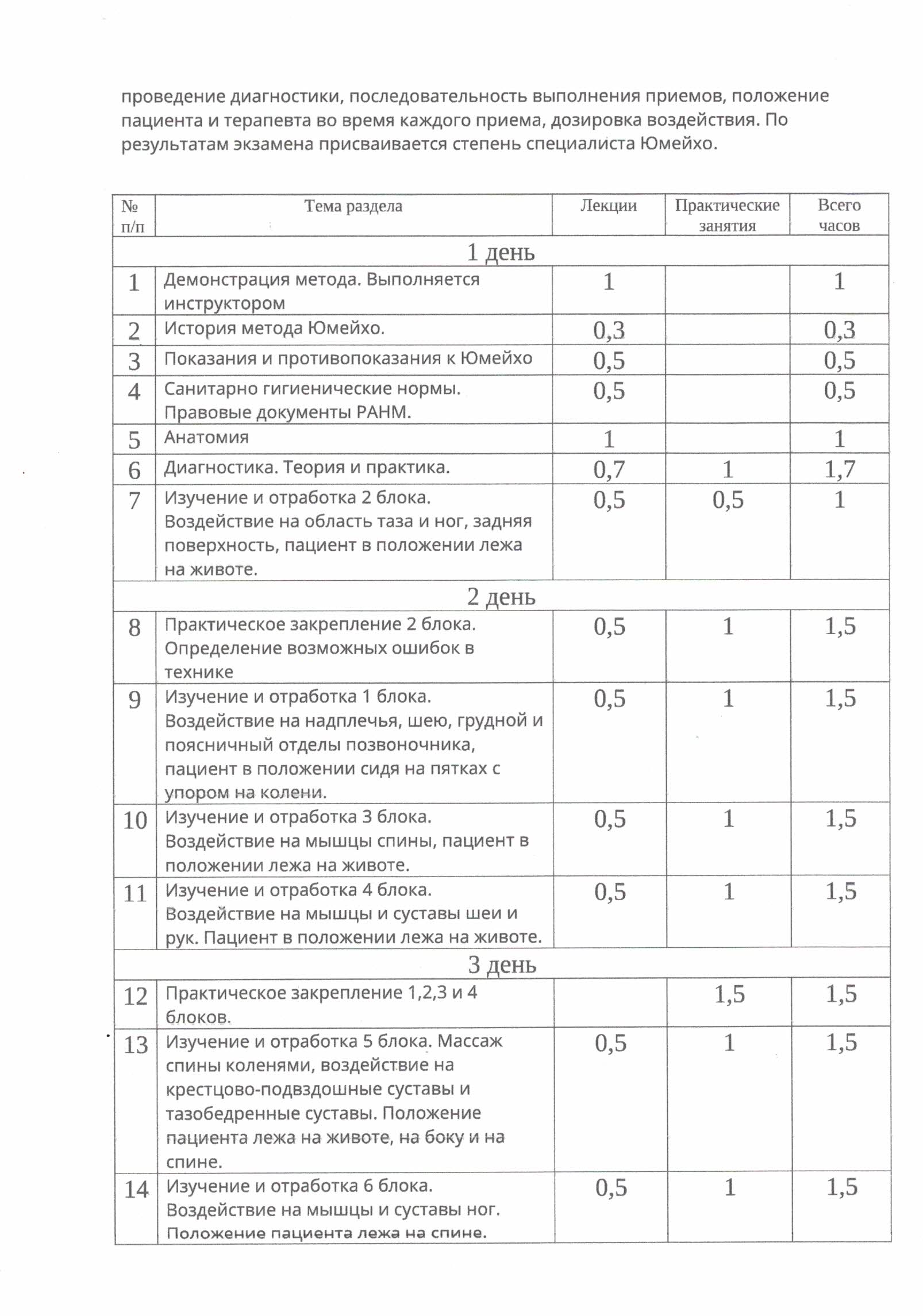 проведение диагностики, последовательность выполнения приемов, положение пациента и терапевта во время каждого приема, дозировка воздействия. По результатам экзамена присваивается степень специалиста Юмейхо.

| № п/п | Тема раздела | Лекции | Практические занятия | Всего часов |
|---|---|---|---|---|
| 1 день | | | | |
| 1 | Демонстрация метода. Выполняется инструктором | 1 | | 1 |
| 2 | История метода Юмейхо. | 0,3 | | 0,3 |
| 3 | Показания и противопоказания к Юмейхо | 0,5 | | 0,5 |
| 4 | Санитарно гигиенические нормы. Правовые документы РАНМ. | 0,5 | | 0,5 |
| 5 | Анатомия | 1 | | 1 |
| 6 | Диагностика. Теория и практика. | 0,7 | 1 | 1,7 |
| 7 | Изучение и отработка 2 блока. Воздействие на область таза и ног, задняя поверхность, пациент в положении лежа на животе. | 0,5 | 0,5 | 1 |
| 2 день | | | | |
| 8 | Практическое закрепление 2 блока. Определение возможных ошибок в технике | 0,5 | 1 | 1,5 |
| 9 | Изучение и отработка 1 блока. Воздействие на надплечья, шею, грудной и поясничный отделы позвоночника, пациент в положении сидя на пятках с упором на колени. | 0,5 | 1 | 1,5 |
| 10 | Изучение и отработка 3 блока. Воздействие на мышцы спины, пациент в положении лежа на животе. | 0,5 | 1 | 1,5 |
| 11 | Изучение и отработка 4 блока. Воздействие на мышцы и суставы шеи и рук. Пациент в положении лежа на животе. | 0,5 | 1 | 1,5 |
| 3 день | | | | |
| 12 | Практическое закрепление 1,2,3 и 4 блоков. | | 1,5 | 1,5 |
| 13 | Изучение и отработка 5 блока. Массаж спины коленями, воздействие на крестцово-подвздошные суставы и тазобедренные суставы. Положение пациента лежа на животе, на боку и на спине. | 0,5 | 1 | 1,5 |
| 14 | Изучение и отработка 6 блока. Воздействие на мышцы и суставы ног. Положение пациента лежа на спине. | 0,5 | 1 | 1,5 |